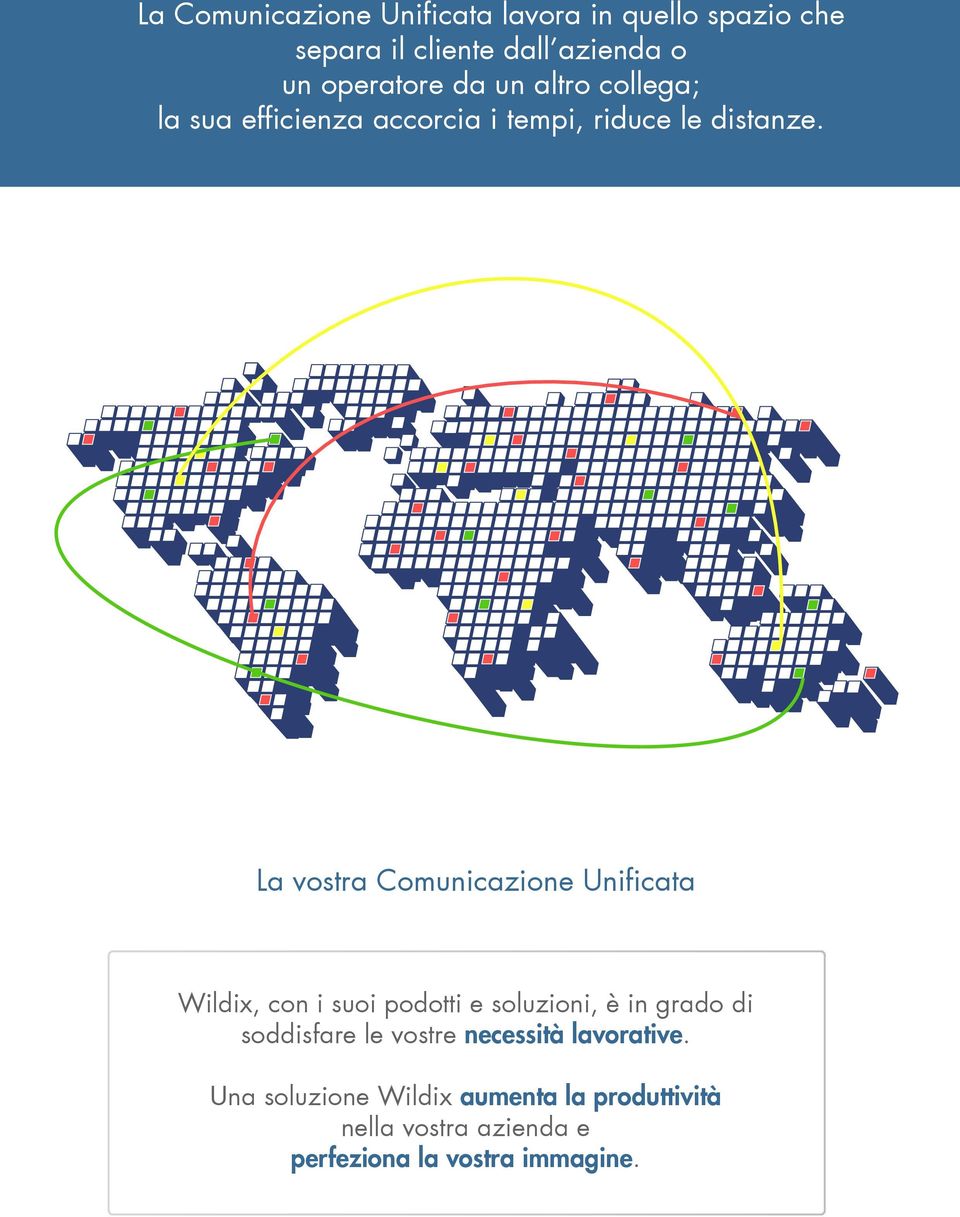 La Comunicazione Unificata lavora in quello spazio che separa il cliente dall'azienda o un operatore da un altro collega; la sua efficienza accorcia i tempi, riduce le distanze.

La vostra Comunicazione Unificata

Wildix, con i suoi podotti e soluzioni, è in grado di soddisfare le vostre necessità lavorative.

Una soluzione Wildix aumenta la produttività nella vostra azienda e perfeziona la vostra immagine.